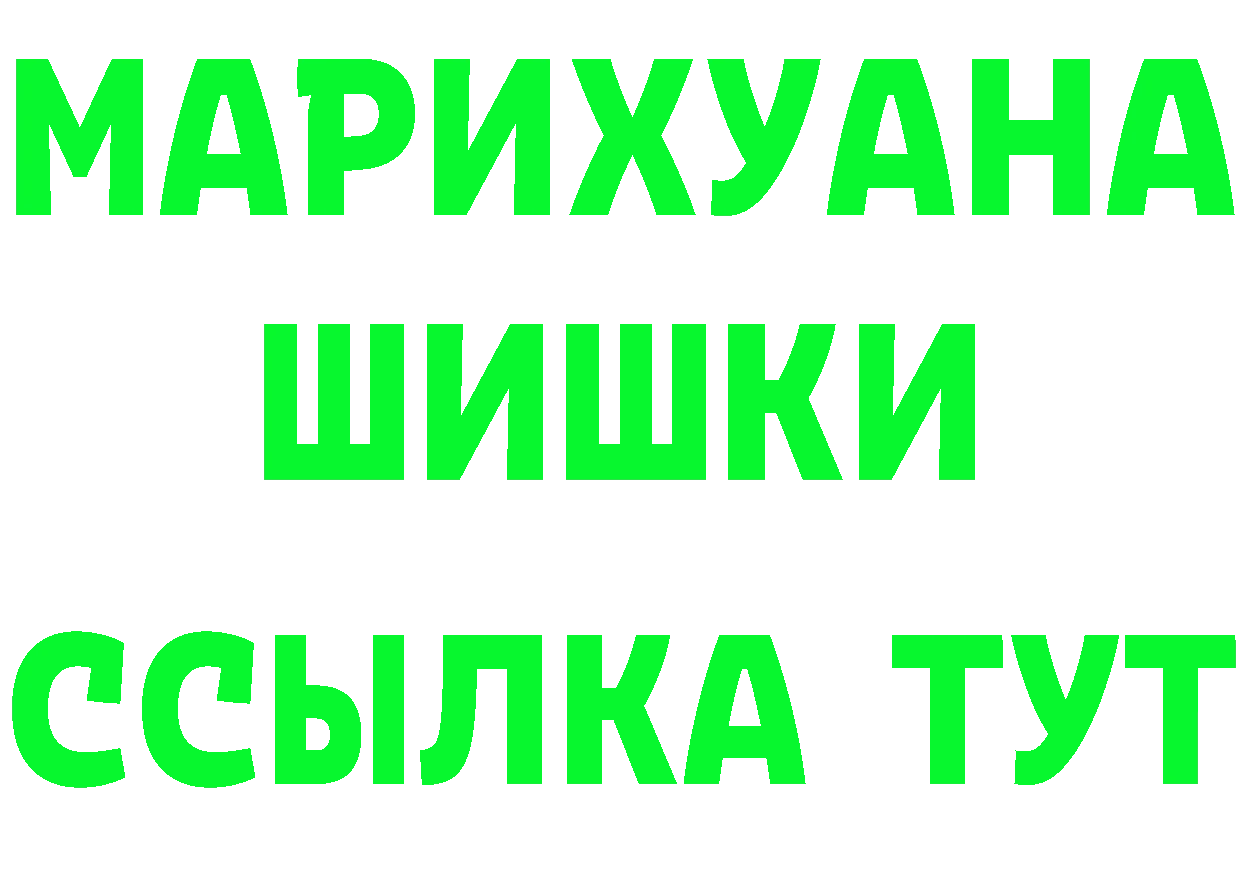 МАРИХУАНА
ШИШКИ
ССЫЛКА ТУТ